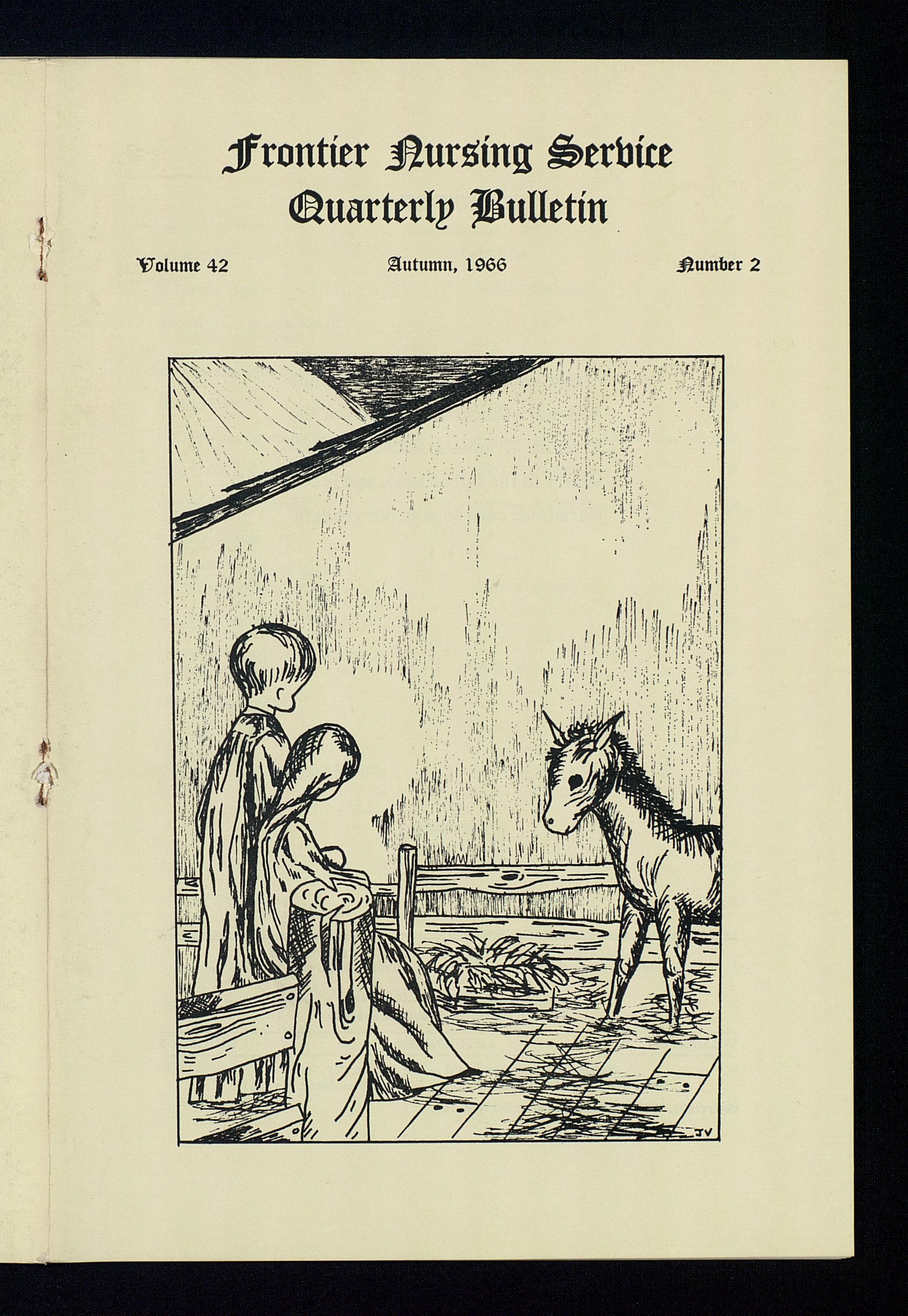 Frontier Nursing Service
Quarterly Bulletin

Volume 42 Autumn, 1966 Number 2

JV